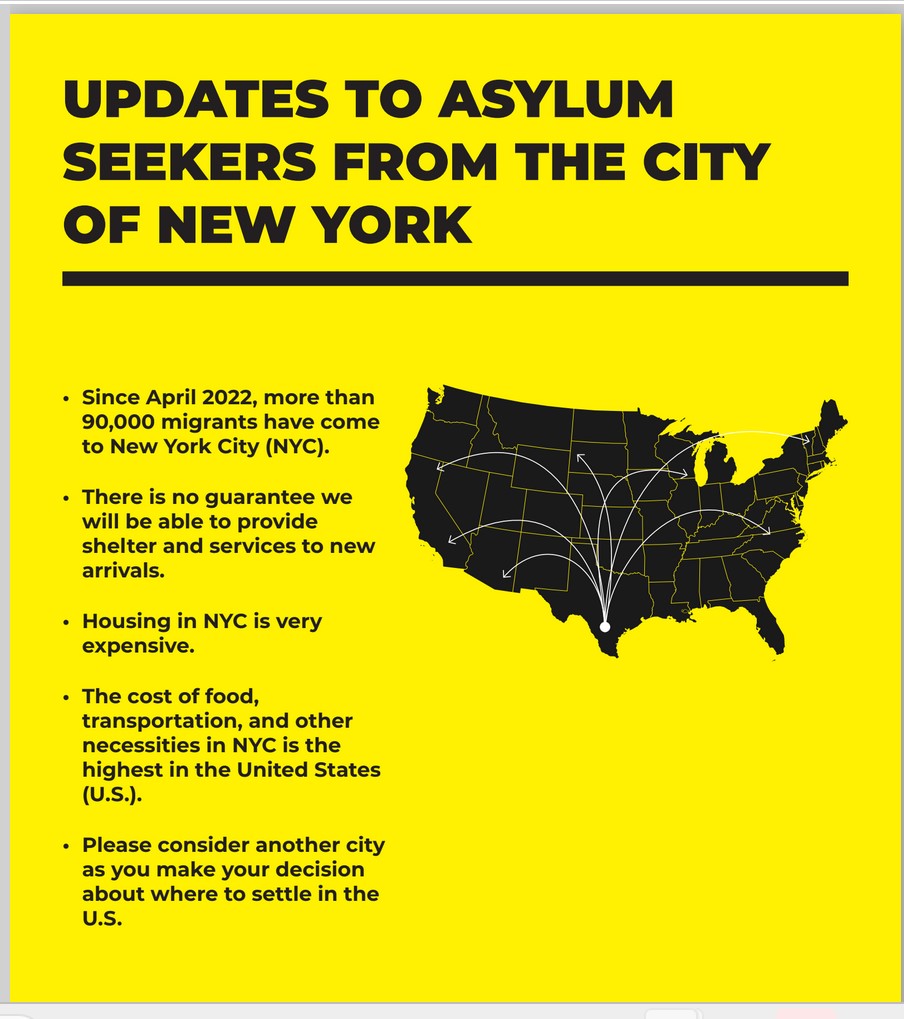 UPDATES TO ASYLUM SEEKERS FROM THE CITY OF NEW YORK

• Since April 2022, more than 90,000 migrants have come to New York City (NYC).

• There is no guarantee we will be able to provide shelter and services to new arrivals.

• Housing in NYC is very expensive.

• The cost of food, transportation, and other necessities in NYC is the highest in the United States (U.S.).

• Please consider another city as you make your decision about where to settle in the U.S.